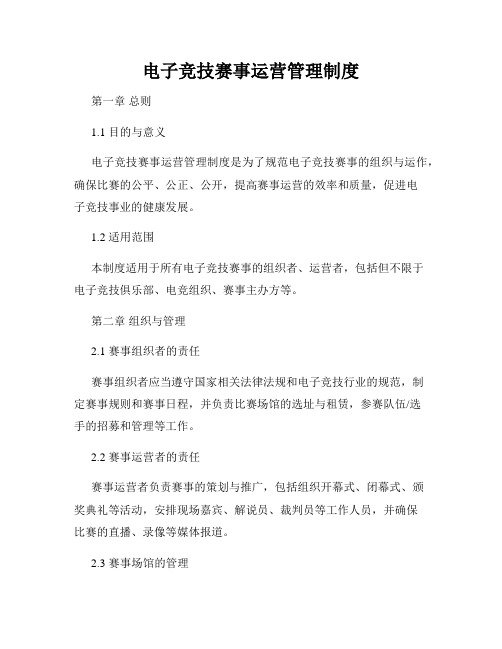 电子竞技赛事运营管理制度

第一章 总则

1.1 目的与意义

电子竞技赛事运营管理制度是为了规范电子竞技赛事的组织与运作，确保比赛的公平、公正、公开，提高赛事运营的效率和质量，促进电子竞技事业的健康发展。

1.2 适用范围

本制度适用于所有电子竞技赛事的组织者、运营者，包括但不限于电子竞技俱乐部、电竞组织、赛事主办方等。

第二章 组织与管理

2.1 赛事组织者的责任

赛事组织者应当遵守国家相关法律法规和电子竞技行业的规范，制定赛事规则和赛事日程，并负责比赛场馆的选址与租赁，参赛队伍/选手的招募和管理等工作。

2.2 赛事运营者的责任

赛事运营者负责赛事的策划与推广，包括组织开幕式、闭幕式、颁奖典礼等活动，安排现场嘉宾、解说员、裁判员等工作人员，并确保比赛的直播、录像等媒体报道。

2.3 赛事场馆的管理